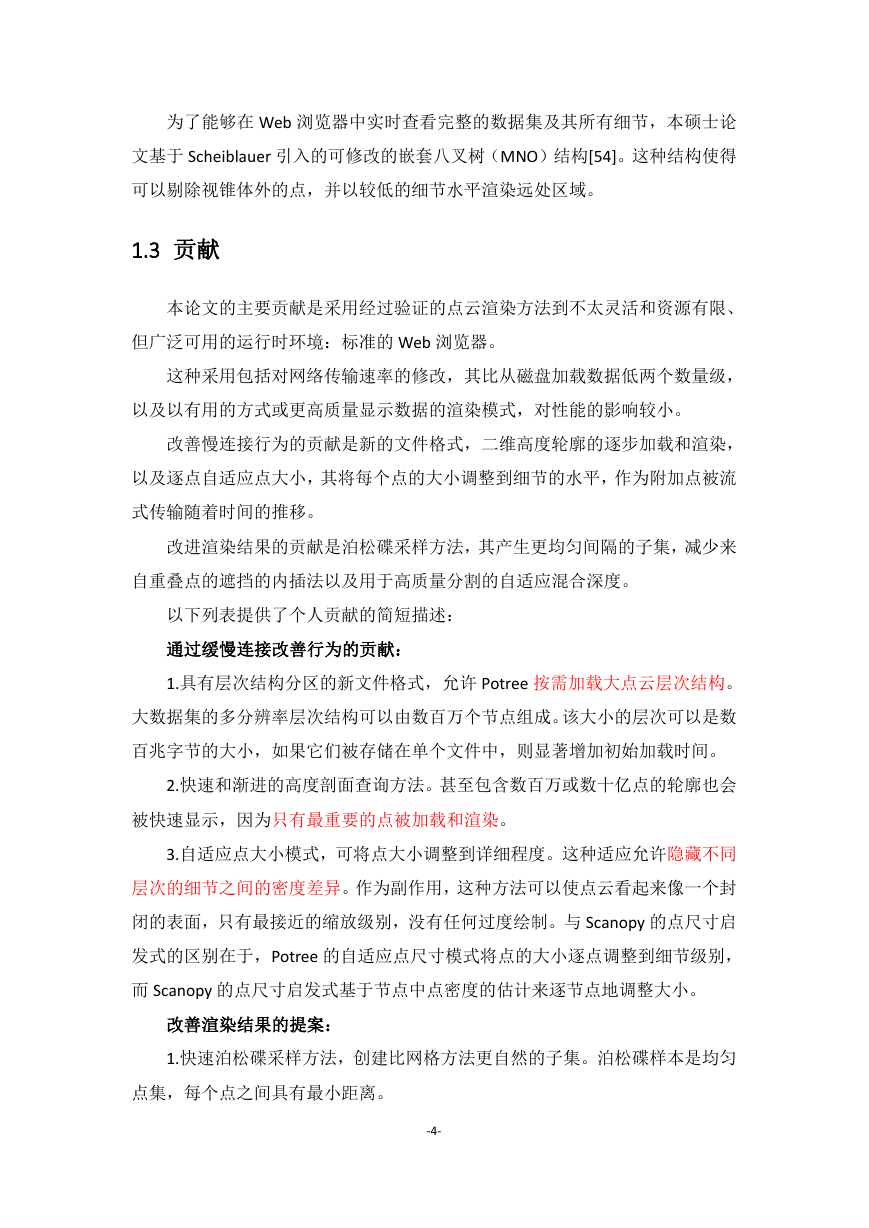 为了能够在 Web 浏览器中实时查看完整的数据集及其所有细节，本硕士论文基于 Scheiblauer 引入的可修改的嵌套八叉树（MNO）结构[54]。这种结构使得可以剔除视锥体外的点，并以较低的细节水平渲染远处区域。

1.3 贡献

本论文的主要贡献是采用经过验证的点云渲染方法到不太灵活和资源有限、但广泛可用的运行时环境：标准的 Web 浏览器。

这种采用包括对网络传输速率的修改，其比从磁盘加载数据低两个数量级，以及以有用的方式或更高质量显示数据的渲染模式，对性能的影响较小。

改善慢连接行为的贡献是新的文件格式，二维高度轮廓的逐步加载和渲染，以及逐点自适应点大小，其将每个点的大小调整到细节的水平，作为附加点被流式传输随着时间的推移。

改进渲染结果的贡献是泊松碟采样方法，其产生更均匀间隔的子集，减少来自重叠点的遮挡的内插法以及用于高质量分割的自适应混合深度。

以下列表提供了个人贡献的简短描述：

通过缓慢连接改善行为的贡献：

1.具有层次结构分区的新文件格式，允许 Potree 按需加载大点云层次结构。大数据集的多分辨率层次结构可以由数百万个节点组成。该大小的层次可以是数百兆字节的大小，如果它们被存储在单个文件中，则显著增加初始加载时间。

2.快速和渐进的高度剖面查询方法。甚至包含数百万或数十亿点的轮廓也会被快速显示，因为只有最重要的点被加载和渲染。

3.自适应点大小模式，可将点大小调整到详细程度。这种适应允许隐藏不同层次的细节之间的密度差异。作为副作用，这种方法可以使点云看起来像一个封闭的表面，只有最接近的缩放级别，没有任何过度绘制。与 Scanopy 的点尺寸启发式的区别在于，Potree 的自适应点尺寸模式将点的大小逐点调整到细节级别，而 Scanopy 的点尺寸启发式基于节点中点密度的估计来逐节点地调整大小。

改善渲染结果的提案：

1.快速泊松碟采样方法，创建比网格方法更自然的子集。泊松碟样本是均匀点集，每个点之间具有最小距离。

-4-